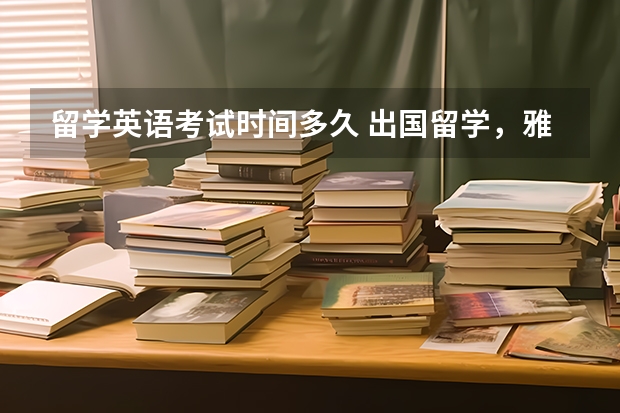 留学英语考试时间多久 出国留学，雅